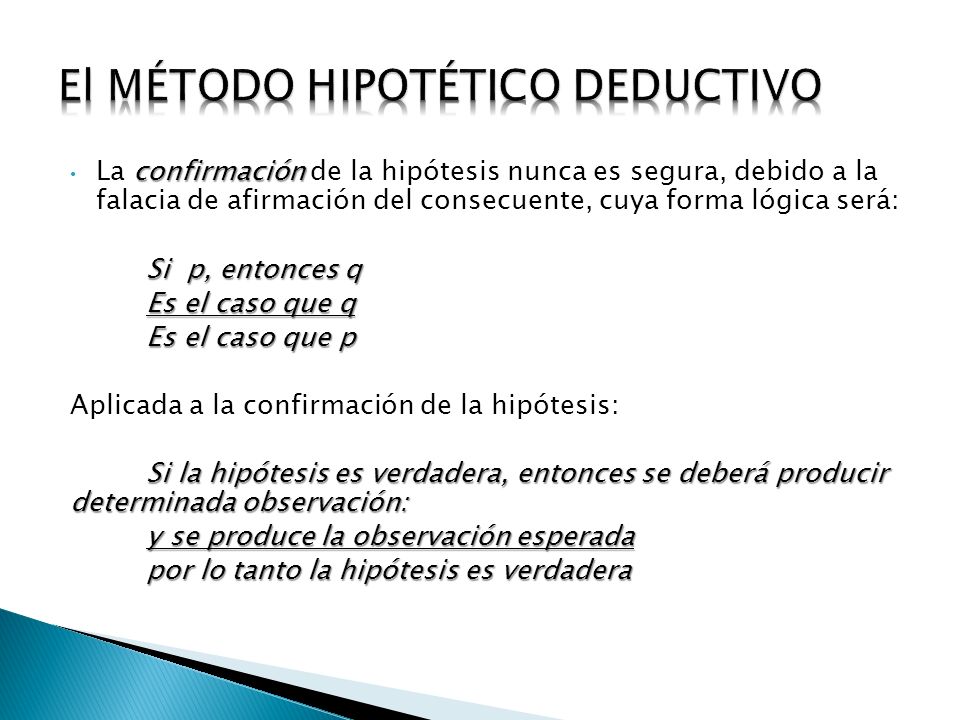 El MÉTODO HIPOTÉTICO DEDUCTIVO

• La confirmación de la hipótesis nunca es segura, debido a la falacia de afirmación del consecuente, cuya forma lógica será:

Si p, entonces q
Es el caso que q
Es el caso que p

Aplicada a la confirmación de la hipótesis:

Si la hipótesis es verdadera, entonces se deberá producir determinada observación:
y se produce la observación esperada
por lo tanto la hipótesis es verdadera